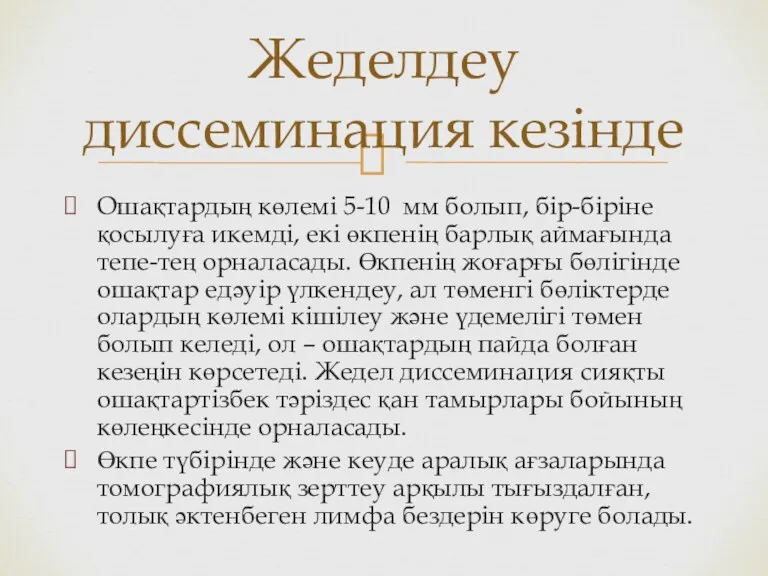 Жеделдеу диссеминация кезінде

Ошақтардың көлемі 5-10 мм болып, бір-біріне қосылуға икемді, екі өкпенің барлық аймағында тепе-тең орналасады. Өкпенің жоғарғы бөлігінде ошақтар едәуір үлкендеу, ал төменгі бөліктерде олардың көлемі кішілеу және үдемелігі төмен болып келеді, ол – ошақтардың пайда болған кезеңін көрсетеді. Жедел диссеминация сияқты ошақтартізбек тәріздес қан тамырлары бойының көлеңкесінде орналасады.

Өкпе түбірінде және кеуде аралық ағзаларында томографиялық зерттеу арқылы тығыздалған, толық әктенбеген лимфа бездерін көруге болады.